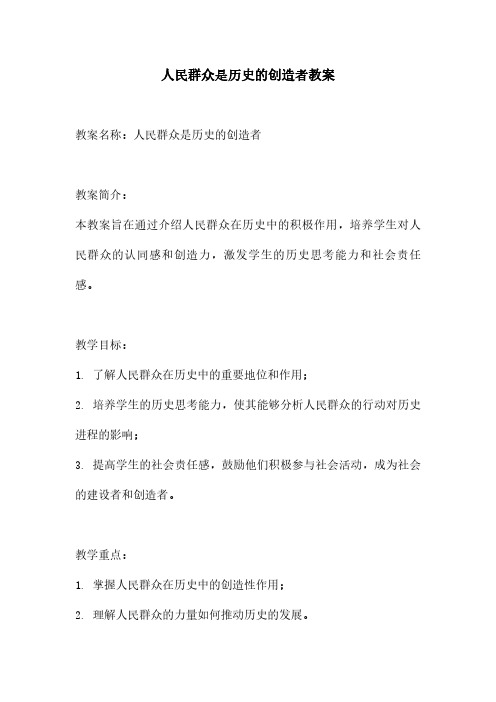 人民群众是历史的创造者教案

教案名称：人民群众是历史的创造者

教案简介：

本教案旨在通过介绍人民群众在历史中的积极作用，培养学生对人民群众的认同感和创造力，激发学生的历史思考能力和社会责任感。

教学目标：

1. 了解人民群众在历史中的重要地位和作用；

2. 培养学生的历史思考能力，使其能够分析人民群众的行动对历史进程的影响；

3. 提高学生的社会责任感，鼓励他们积极参与社会活动，成为社会的建设者和创造者。

教学重点：

1. 掌握人民群众在历史中的创造性作用；

2. 理解人民群众的力量如何推动历史的发展。